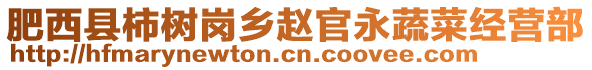 肥西县柿树岗乡赵官永蔬菜经营部
http://hfmarynewton.cn.coovee.com